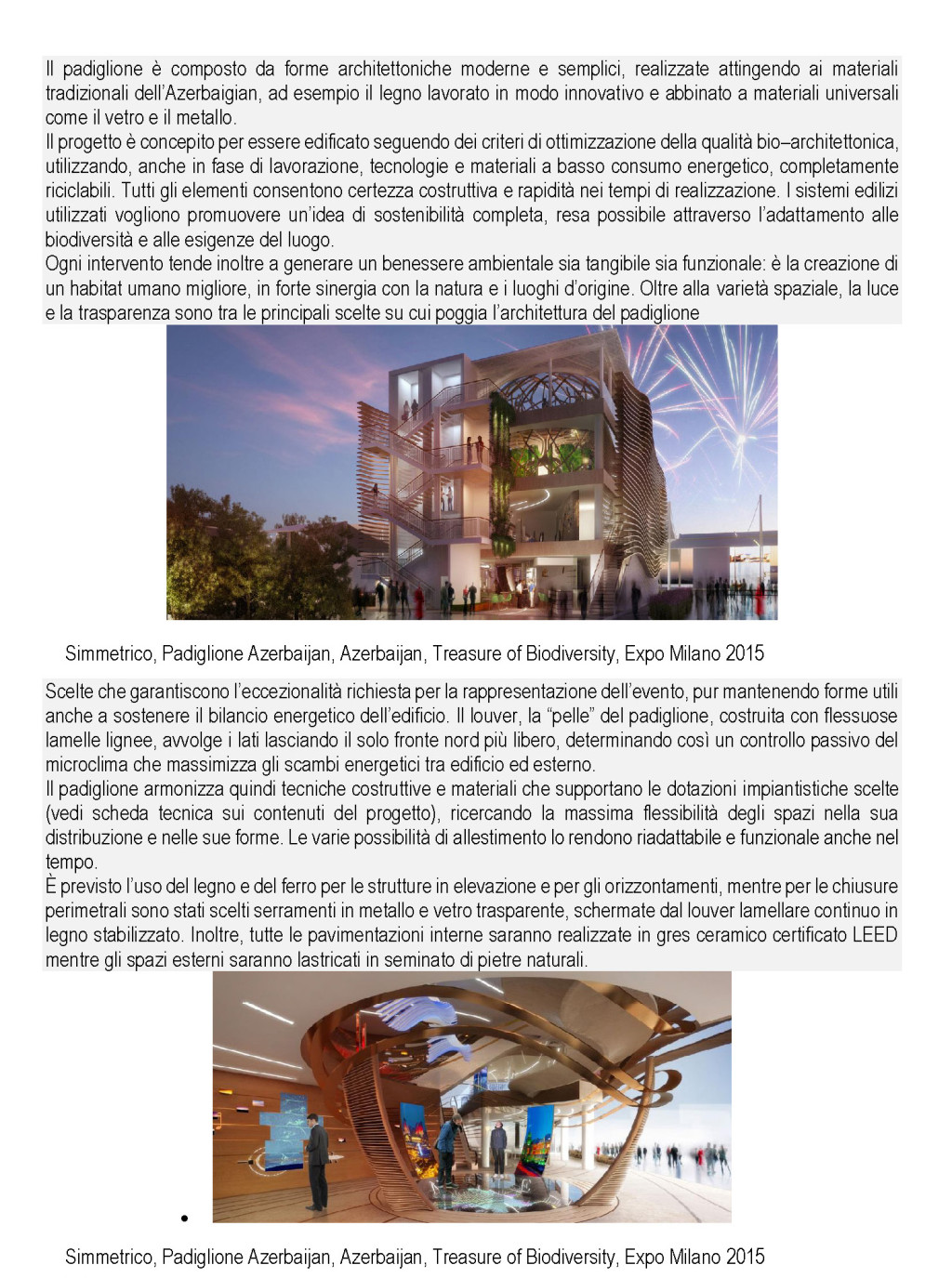 Il padiglione è composto da forme architettoniche moderne e semplici, realizzate attingendo ai materiali tradizionali dell'Azerbaigian, ad esempio il legno lavorato in modo innovativo e abbinato a materiali universali come il vetro e il metallo.

Il progetto è concepito per essere edificato seguendo dei criteri di ottimizzazione della qualità bio–architettonica, utilizzando, anche in fase di lavorazione, tecnologie e materiali a basso consumo energetico, completamente riciclabili. Tutti gli elementi consentono certezza costruttiva e rapidità nei tempi di realizzazione. I sistemi edilizi utilizzati vogliono promuovere un'idea di sostenibilità completa, resa possibile attraverso l'adattamento alle biodiversità e alle esigenze del luogo.

Ogni intervento tende inoltre a generare un benessere ambientale sia tangibile sia funzionale: è la creazione di un habitat umano migliore, in forte sinergia con la natura e i luoghi d'origine. Oltre alla varietà spaziale, la luce e la trasparenza sono tra le principali scelte su cui poggia l'architettura del padiglione

Simmetrico, Padiglione Azerbaijan, Azerbaijan, Treasure of Biodiversity, Expo Milano 2015

Scelte che garantiscono l'eccezionalità richiesta per la rappresentazione dell'evento, pur mantenendo forme utili anche a sostenere il bilancio energetico dell'edificio. Il louver, la "pelle" del padiglione, costruita con flessuose lamelle lignee, avvolge i lati lasciando il solo fronte nord più libero, determinando così un controllo passivo del microclima che massimizza gli scambi energetici tra edificio ed esterno.

Il padiglione armonizza quindi tecniche costruttive e materiali che supportano le dotazioni impiantistiche scelte (vedi scheda tecnica sui contenuti del progetto), ricercando la massima flessibilità degli spazi nella sua distribuzione e nelle sue forme. Le varie possibilità di allestimento lo rendono riadattabile e funzionale anche nel tempo.

È previsto l'uso del legno e del ferro per le strutture in elevazione e per gli orizzontamenti, mentre per le chiusure perimetrali sono stati scelti serramenti in metallo e vetro trasparente, schermate dal louver lamellare continuo in legno stabilizzato. Inoltre, tutte le pavimentazioni interne saranno realizzate in gres ceramico certificato LEED mentre gli spazi esterni saranno lastricati in seminato di pietre naturali.

•

Simmetrico, Padiglione Azerbaijan, Azerbaijan, Treasure of Biodiversity, Expo Milano 2015